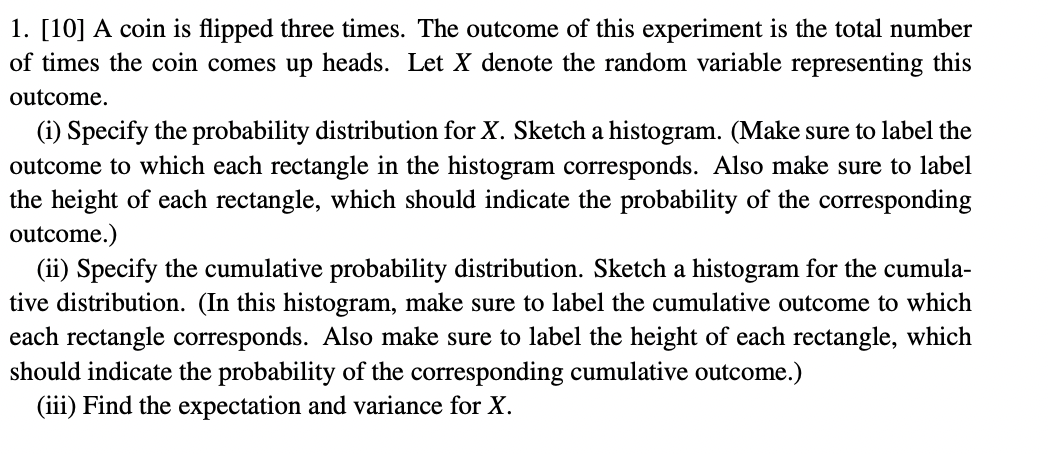 1. [10] A coin is flipped three times. The outcome of this experiment is the total number of times the coin comes up heads. Let $X$ denote the random variable representing this outcome.

(i) Specify the probability distribution for $X$. Sketch a histogram. (Make sure to label the outcome to which each rectangle in the histogram corresponds. Also make sure to label the height of each rectangle, which should indicate the probability of the corresponding outcome.)

(ii) Specify the cumulative probability distribution. Sketch a histogram for the cumulative distribution. (In this histogram, make sure to label the cumulative outcome to which each rectangle corresponds. Also make sure to label the height of each rectangle, which should indicate the probability of the corresponding cumulative outcome.)

(iii) Find the expectation and variance for $X$.